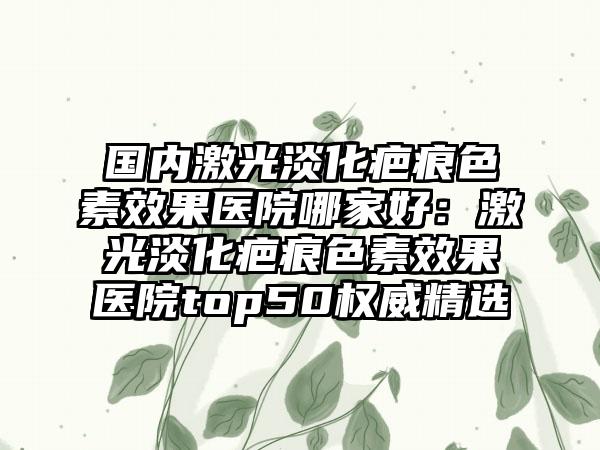 国内激光淡化疤痕色素效果医院哪家好：激光淡化疤痕色素效果医院top50权威精选